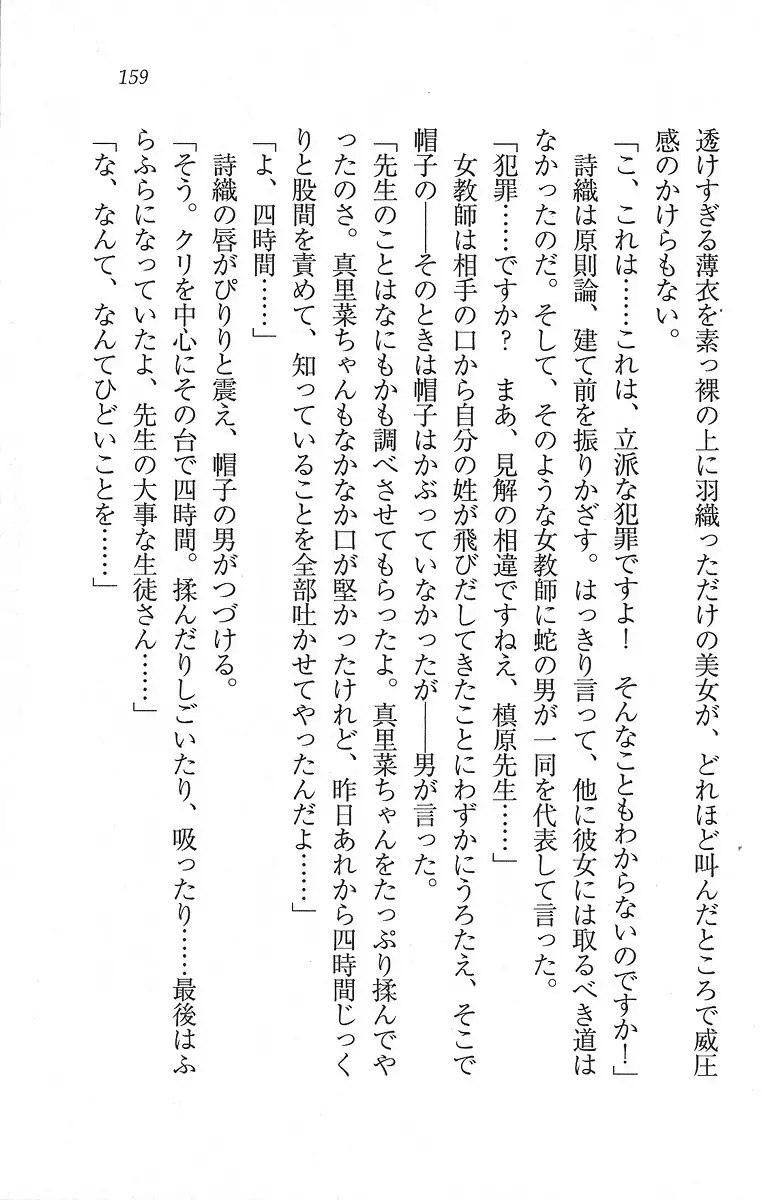 159

透けすぎる薄衣を素っ裸の上に羽織っただけの美女が、どれほど叫んだところで威圧感のかけらもない。

「こ、これは……これは、立派な犯罪ですよ！　そんなこともわからないのですか！」

詩織は原則論、建て前を振りかざす。はっきり言って、他に彼女には取るべき道はなかったのだ。そして、そのような女教師に蛇の男が一同を代表して言った。

「犯罪……ですか？　まあ、見解の相違ですねえ、槙原先生……」

女教師は相手の口から自分の姓が飛びだしてきたことにわずかにうろたえ、そこで帽子の――そのときは帽子はかぶっていなかったが――男が言った。

「先生のことはなにもかも調べさせてもらったよ。真里菜ちゃんをたっぷり揉んでやったのさ。真里菜ちゃんもなかなか口が堅かったけれど、昨日あれから四時間じっくりと股間を責めて、知っていることを全部吐かせてやったんだよ……」

「よ、四時間……」

詩織の唇がぴりりと震え、帽子の男がつづける。

「そう。クリを中心にその台で四時間。揉んだりしごいたり、吸ったり……最後はふらふらになっていたよ、先生の大事な生徒さん……」

「な、なんて、なんてひどいことを……」